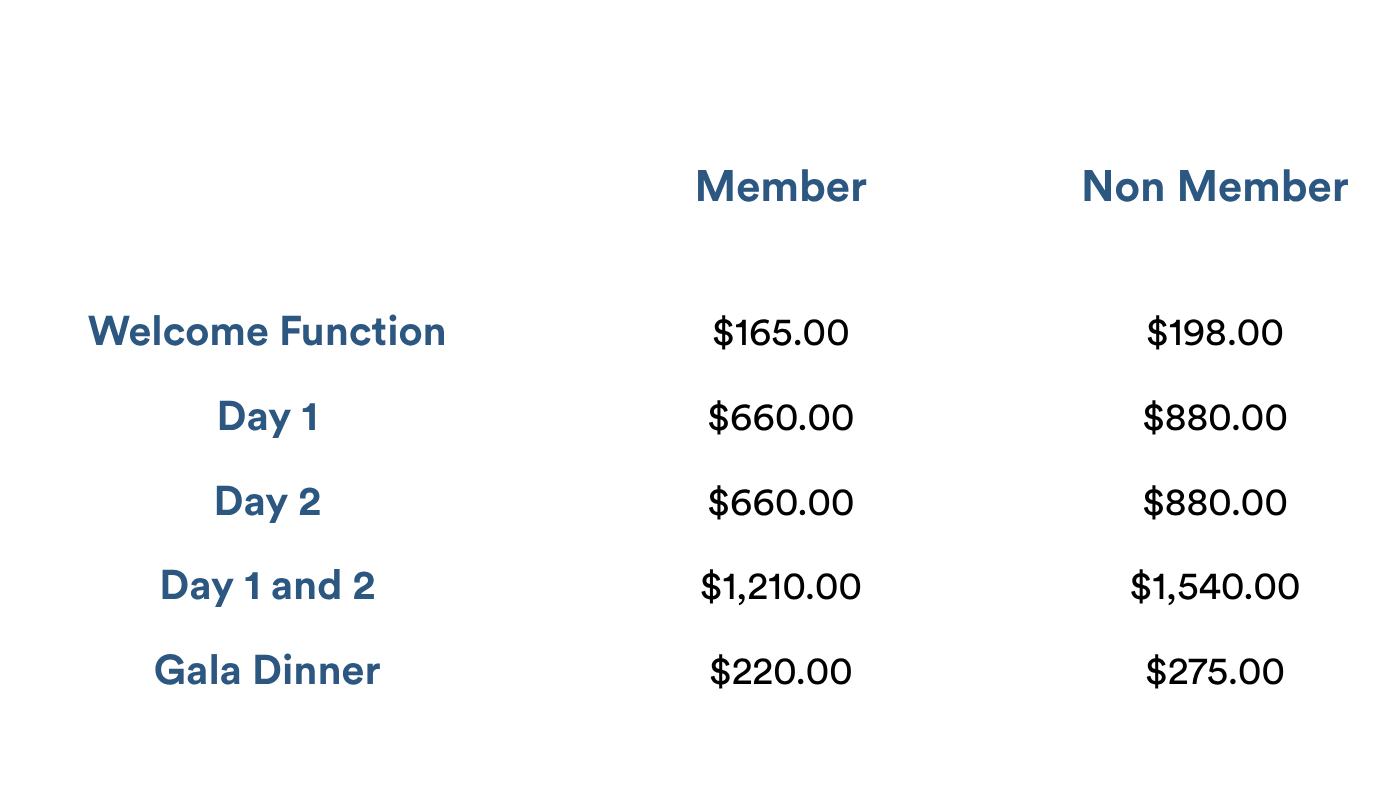 |  | Member | Non Member |
|---|---|---|
| Welcome Function | $165.00 | $198.00 |
| Day 1 | $660.00 | $880.00 |
| Day 2 | $660.00 | $880.00 |
| Day 1 and 2 | $1,210.00 | $1,540.00 |
| Gala Dinner | $220.00 | $275.00 |